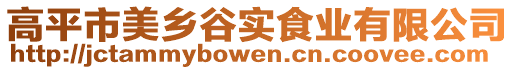 高平市美乡谷实食业有限公司
http://jctammybowen.cn.coovee.com